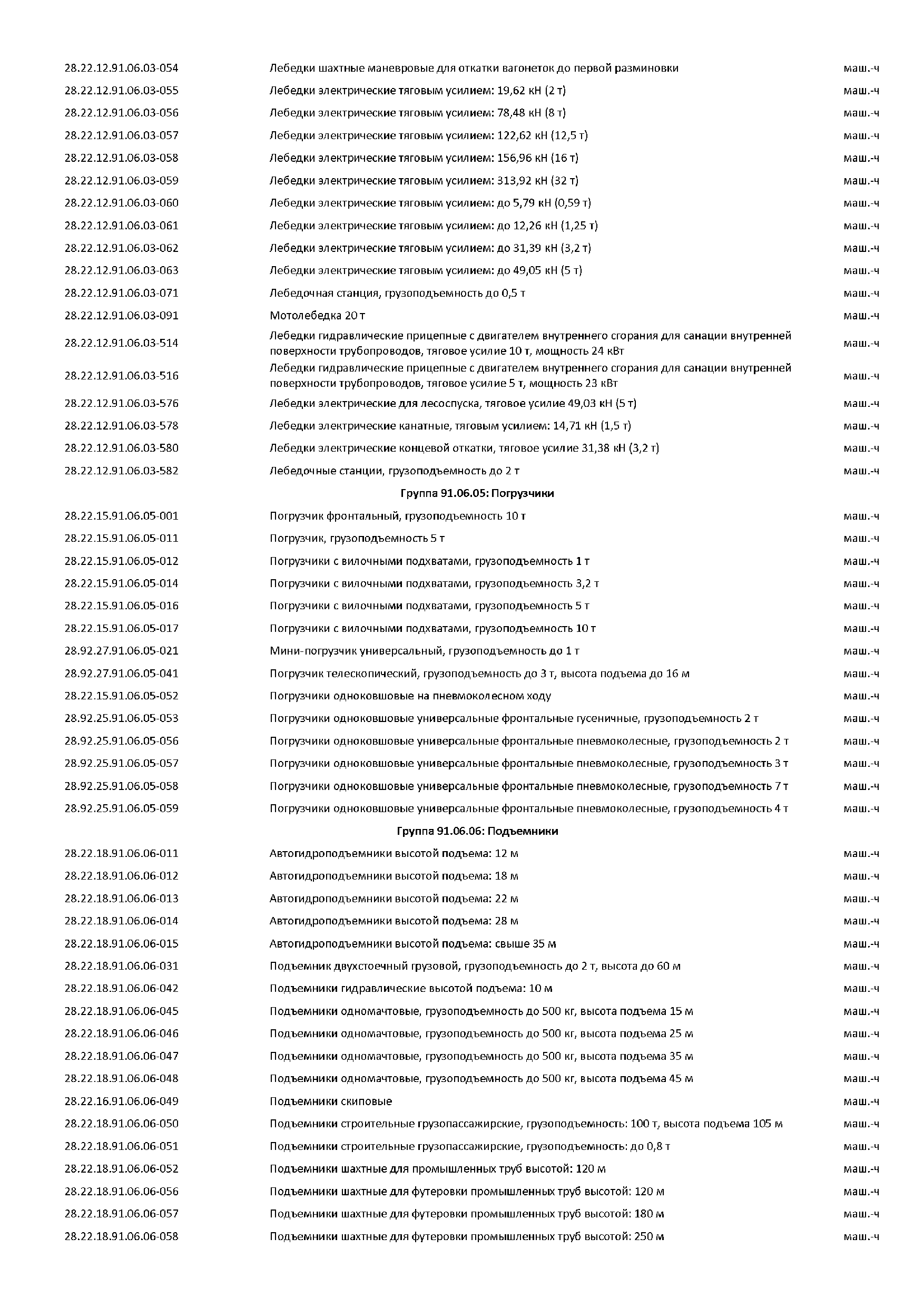 | | | |
|---|---|---|
| 28.22.12.91.06.03-054 | Лебедки шахтные маневровые для откатки вагонеток до первой разминовки | маш.-ч |
| 28.22.12.91.06.03-055 | Лебедки электрические тяговым усилием: 19,62 кН (2 т) | маш.-ч |
| 28.22.12.91.06.03-056 | Лебедки электрические тяговым усилием: 78,48 кН (8 т) | маш.-ч |
| 28.22.12.91.06.03-057 | Лебедки электрические тяговым усилием: 122,62 кН (12,5 т) | маш.-ч |
| 28.22.12.91.06.03-058 | Лебедки электрические тяговым усилием: 156,96 кН (16 т) | маш.-ч |
| 28.22.12.91.06.03-059 | Лебедки электрические тяговым усилием: 313,92 кН (32 т) | маш.-ч |
| 28.22.12.91.06.03-060 | Лебедки электрические тяговым усилием: до 5,79 кН (0,59 т) | маш.-ч |
| 28.22.12.91.06.03-061 | Лебедки электрические тяговым усилием: до 12,26 кН (1,25 т) | маш.-ч |
| 28.22.12.91.06.03-062 | Лебедки электрические тяговым усилием: до 31,39 кН (3,2 т) | маш.-ч |
| 28.22.12.91.06.03-063 | Лебедки электрические тяговым усилием: до 49,05 кН (5 т) | маш.-ч |
| 28.22.12.91.06.03-071 | Лебедочная станция, грузоподъемность до 0,5 т | маш.-ч |
| 28.22.12.91.06.03-091 | Мотолебедка 20 т | маш.-ч |
| 28.22.12.91.06.03-514 | Лебедки гидравлические прицепные с двигателем внутреннего сгорания для санации внутренней поверхности трубопроводов, тяговое усилие 10 т, мощность 24 кВт | маш.-ч |
| 28.22.12.91.06.03-516 | Лебедки гидравлические прицепные с двигателем внутреннего сгорания для санации внутренней поверхности трубопроводов, тяговое усилие 5 т, мощность 23 кВт | маш.-ч |
| 28.22.12.91.06.03-576 | Лебедки электрические для лесоспуска, тяговое усилие 49,03 кН (5 т) | маш.-ч |
| 28.22.12.91.06.03-578 | Лебедки электрические канатные, тяговым усилием: 14,71 кН (1,5 т) | маш.-ч |
| 28.22.12.91.06.03-580 | Лебедки электрические концевой откатки, тяговое усилие 31,38 кН (3,2 т) | маш.-ч |
| 28.22.12.91.06.03-582 | Лебедочные станции, грузоподъемность до 2 т | маш.-ч |
| | Группа 91.06.05: Погрузчики | |
| 28.22.15.91.06.05-001 | Погрузчик фронтальный, грузоподъемность 10 т | маш.-ч |
| 28.22.15.91.06.05-011 | Погрузчик, грузоподъемность 5 т | маш.-ч |
| 28.22.15.91.06.05-012 | Погрузчики с вилочными подхватами, грузоподъемность 1 т | маш.-ч |
| 28.22.15.91.06.05-014 | Погрузчики с вилочными подхватами, грузоподъемность 3,2 т | маш.-ч |
| 28.22.15.91.06.05-016 | Погрузчики с вилочными подхватами, грузоподъемность 5 т | маш.-ч |
| 28.22.15.91.06.05-017 | Погрузчики с вилочными подхватами, грузоподъемность 10 т | маш.-ч |
| 28.92.27.91.06.05-021 | Мини-погрузчик универсальный, грузоподъемность до 1 т | маш.-ч |
| 28.92.27.91.06.05-041 | Погрузчик телескопический, грузоподъемность до 3 т, высота подъема до 16 м | маш.-ч |
| 28.22.15.91.06.05-052 | Погрузчики одноковшовые на пневмоколесном ходу | маш.-ч |
| 28.92.25.91.06.05-053 | Погрузчики одноковшовые универсальные фронтальные гусеничные, грузоподъемность 2 т | маш.-ч |
| 28.92.25.91.06.05-056 | Погрузчики одноковшовые универсальные фронтальные пневмоколесные, грузоподъемность 2 т | маш.-ч |
| 28.92.25.91.06.05-057 | Погрузчики одноковшовые универсальные фронтальные пневмоколесные, грузоподъемность 3 т | маш.-ч |
| 28.92.25.91.06.05-058 | Погрузчики одноковшовые универсальные фронтальные пневмоколесные, грузоподъемность 7 т | маш.-ч |
| 28.92.25.91.06.05-059 | Погрузчики одноковшовые универсальные фронтальные пневмоколесные, грузоподъемность 4 т | маш.-ч |
| | Группа 91.06.06: Подъемники | |
| 28.22.18.91.06.06-011 | Автогидроподъемники высотой подъема: 12 м | маш.-ч |
| 28.22.18.91.06.06-012 | Автогидроподъемники высотой подъема: 18 м | маш.-ч |
| 28.22.18.91.06.06-013 | Автогидроподъемники высотой подъема: 22 м | маш.-ч |
| 28.22.18.91.06.06-014 | Автогидроподъемники высотой подъема: 28 м | маш.-ч |
| 28.22.18.91.06.06-015 | Автогидроподъемники высотой подъема: свыше 35 м | маш.-ч |
| 28.22.18.91.06.06-031 | Подъемник двухстоечный грузовой, грузоподъемность до 2 т, высота до 60 м | маш.-ч |
| 28.22.18.91.06.06-042 | Подъемники гидравлические высотой подъема: 10 м | маш.-ч |
| 28.22.18.91.06.06-045 | Подъемники одномачтовые, грузоподъемность до 500 кг, высота подъема 15 м | маш.-ч |
| 28.22.18.91.06.06-046 | Подъемники одномачтовые, грузоподъемность до 500 кг, высота подъема 25 м | маш.-ч |
| 28.22.18.91.06.06-047 | Подъемники одномачтовые, грузоподъемность до 500 кг, высота подъема 35 м | маш.-ч |
| 28.22.18.91.06.06-048 | Подъемники одномачтовые, грузоподъемность до 500 кг, высота подъема 45 м | маш.-ч |
| 28.22.16.91.06.06-049 | Подъемники скиповые | маш.-ч |
| 28.22.18.91.06.06-050 | Подъемники строительные грузопассажирские, грузоподъемность: 100 т, высота подъема 105 м | маш.-ч |
| 28.22.18.91.06.06-051 | Подъемники строительные грузопассажирские, грузоподъемность: до 0,8 т | маш.-ч |
| 28.22.18.91.06.06-052 | Подъемники шахтные для промышленных труб высотой: 120 м | маш.-ч |
| 28.22.18.91.06.06-056 | Подъемники шахтные для футеровки промышленных труб высотой: 120 м | маш.-ч |
| 28.22.18.91.06.06-057 | Подъемники шахтные для футеровки промышленных труб высотой: 180 м | маш.-ч |
| 28.22.18.91.06.06-058 | Подъемники шахтные для футеровки промышленных труб высотой: 250 м | маш.-ч |